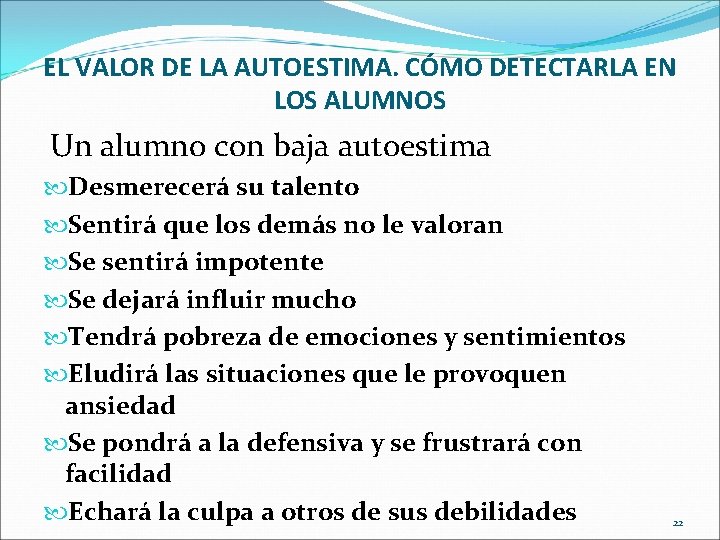 EL VALOR DE LA AUTOESTIMA. CÓMO DETECTARLA EN LOS ALUMNOS

Un alumno con baja autoestima

Desmerecerá su talento

Sentirá que los demás no le valoran

Se sentirá impotente

Se dejará influir mucho

Tendrá pobreza de emociones y sentimientos

Eludirá las situaciones que le provoquen ansiedad

Se pondrá a la defensiva y se frustrará con facilidad

Echará la culpa a otros de sus debilidades

22